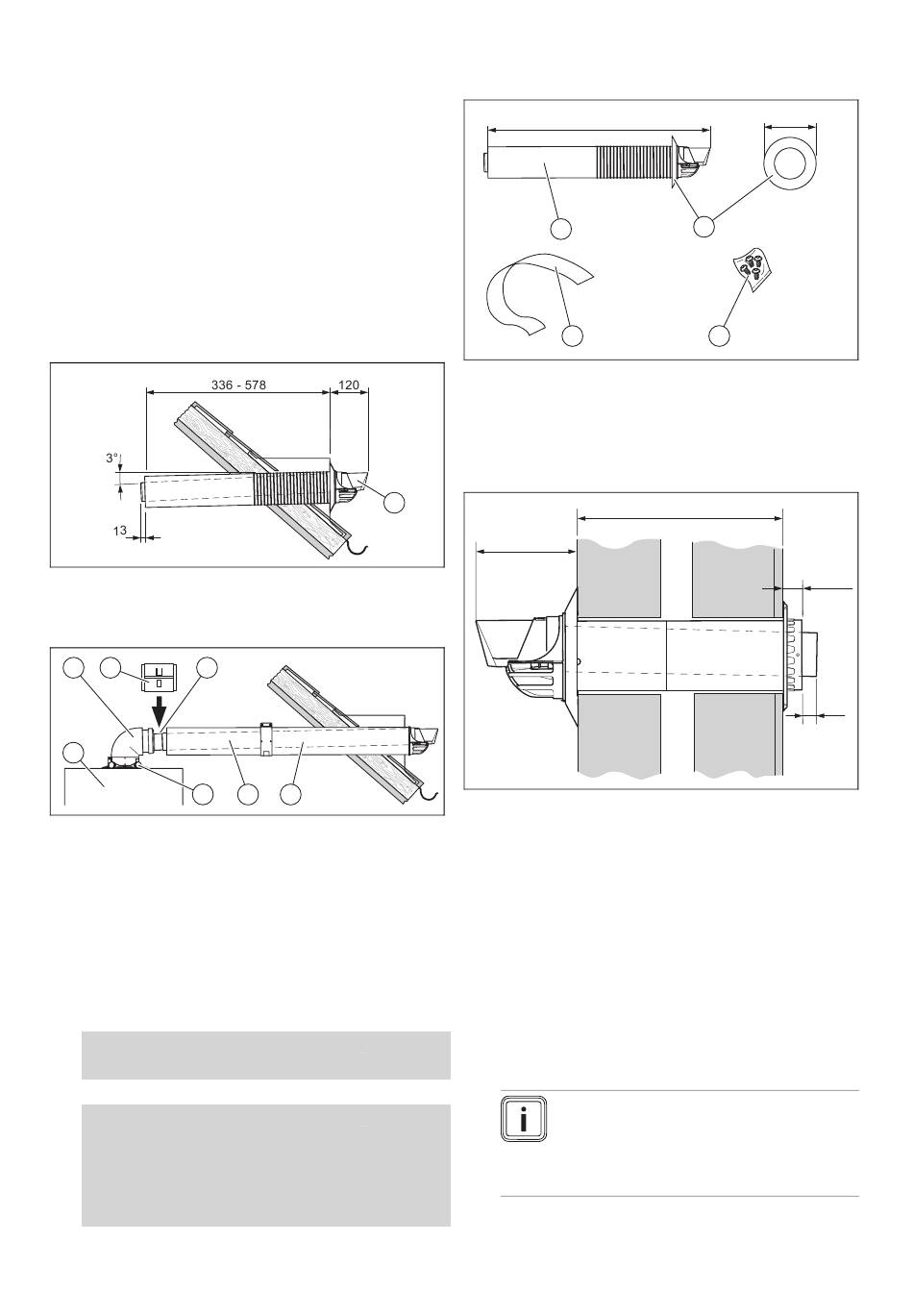 336 - 578

120

3°

13